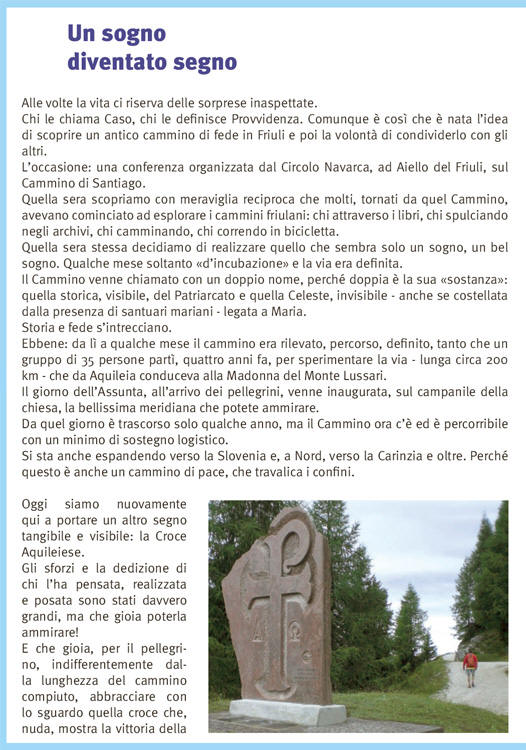 Un sogno diventato segno

Alle volte la vita ci riserva delle sorprese inaspettate.
Chi le chiama Caso, chi le definisce Provvidenza. Comunque è così che è nata l'idea di scoprire un antico cammino di fede in Friuli e poi la volontà di condividerlo con gli altri.
L'occasione: una conferenza organizzata dal Circolo Navarca, ad Aiello del Friuli, sul Cammino di Santiago.
Quella sera scopriamo con meraviglia reciproca che molti, tornati da quel Cammino, avevano cominciato ad esplorare i cammini friulani: chi attraverso i libri, chi spulciando negli archivi, chi camminando, chi correndo in bicicletta.
Quella sera stessa decidiamo di realizzare quello che sembra solo un sogno, un bel sogno. Qualche mese soltanto «d'incubazione» e la via era definita.
Il Cammino venne chiamato con un doppio nome, perché doppia è la sua «sostanza»: quella storica, visibile, del Patriarcato e quella Celeste, invisibile - anche se costellata dalla presenza di santuari mariani - legata a Maria.
Storia e fede s'intrecciano.
Ebbene: da lì a qualche mese il cammino era rilevato, percorso, definito, tanto che un gruppo di 35 persone partì, quattro anni fa, per sperimentare la via - lunga circa 200 km - che da Aquileia conduceva alla Madonna del Monte Lussari.
Il giorno dell'Assunta, all'arrivo dei pellegrini, venne inaugurata, sul campanile della chiesa, la bellissima meridiana che potete ammirare.
Da quel giorno è trascorso solo qualche anno, ma il Cammino ora c'è ed è percorribile con un minimo di sostegno logistico.
Si sta anche espandendo verso la Slovenia e, a Nord, verso la Carinzia e oltre. Perché questo è anche un cammino di pace, che travalica i confini.

Oggi siamo nuovamente qui a portare un altro segno tangibile e visibile: la Croce Aquileiese.
Gli sforzi e la dedizione di chi l'ha pensata, realizzata e posata sono stati davvero grandi, ma che gioia poterla ammirare!
E che gioia, per il pellegrino, indifferentemente dalla lunghezza del cammino compiuto, abbracciare con lo sguardo quella croce che, nuda, mostra la vittoria della